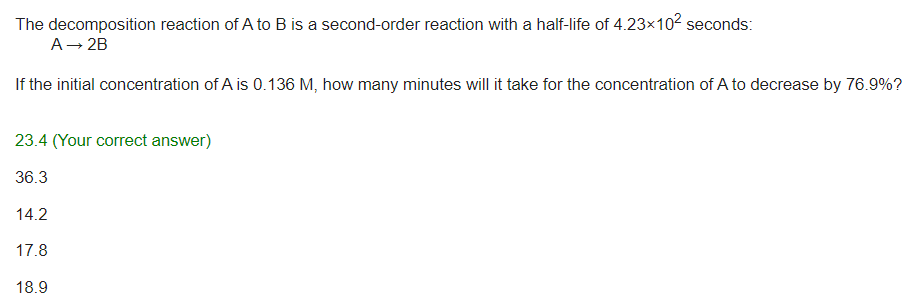 The decomposition reaction of A to B is a second-order reaction with a half-life of $4.23 \times 10^2$ seconds:
$A \rightarrow 2B$

If the initial concentration of A is 0.136 M, how many minutes will it take for the concentration of A to decrease by 76.9%?

23.4 (Your correct answer)

36.3

14.2

17.8

18.9